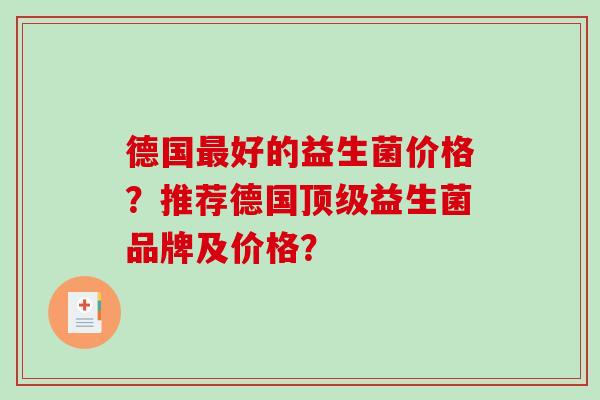 德国最好的益生菌价格？推荐德国顶级益生菌品牌及价格？